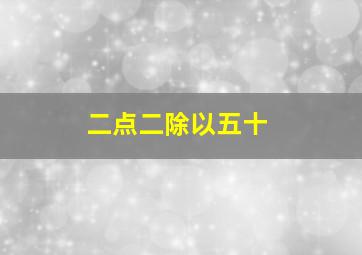 二点二除以五十